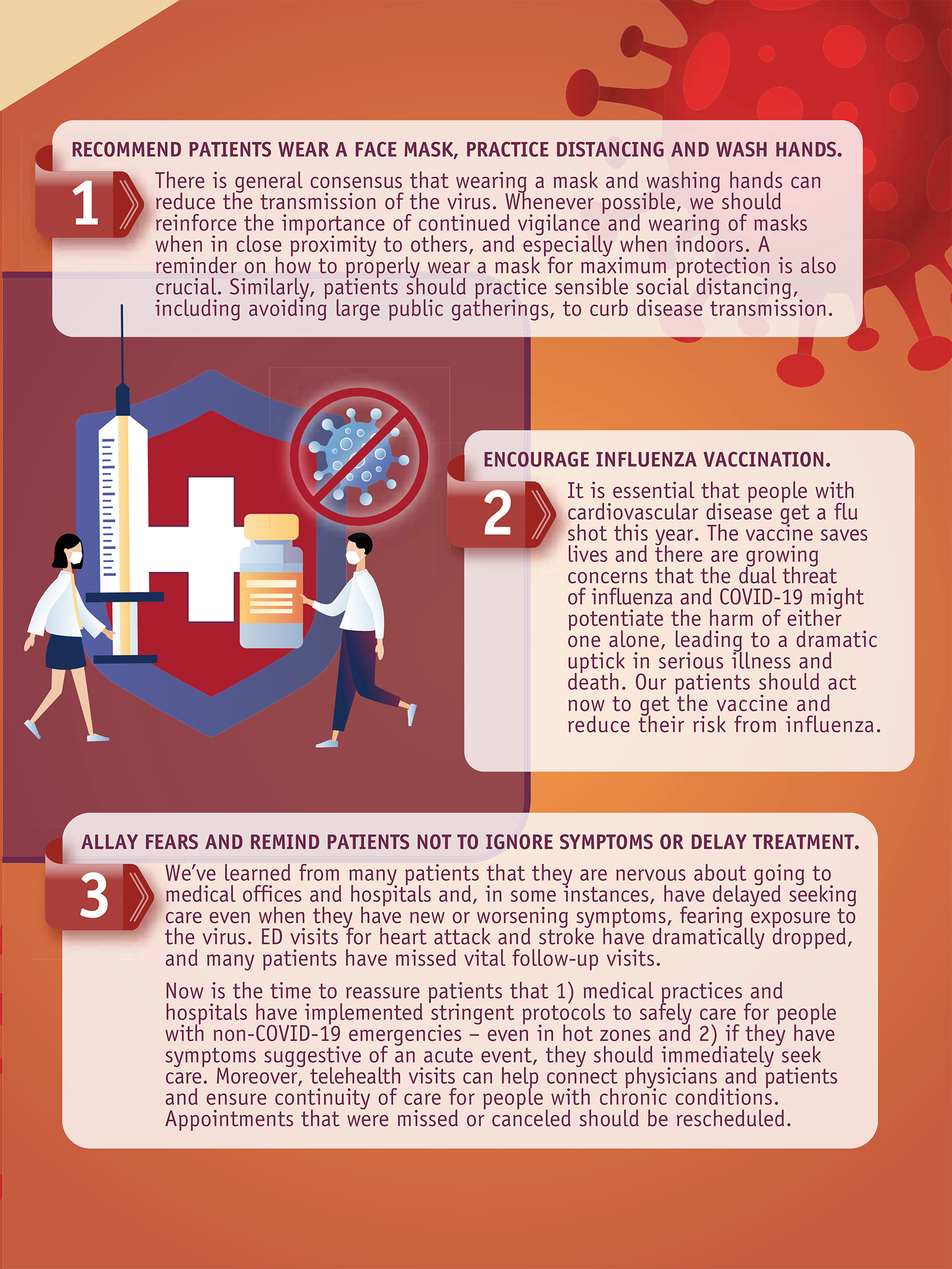 RECOMMEND PATIENTS WEAR A FACE MASK, PRACTICE DISTANCING AND WASH HANDS.

1

There is general consensus that wearing a mask and washing hands can reduce the transmission of the virus. Whenever possible, we should reinforce the importance of continued vigilance and wearing of masks when in close proximity to others, and especially when indoors. A reminder on how to properly wear a mask for maximum protection is also crucial. Similarly, patients should practice sensible social distancing, including avoiding large public gatherings, to curb disease transmission.

ENCOURAGE INFLUENZA VACCINATION.

2

It is essential that people with cardiovascular disease get a flu shot this year. The vaccine saves lives and there are growing concerns that the dual threat of influenza and COVID-19 might potentiate the harm of either one alone, leading to a dramatic uptick in serious illness and death. Our patients should act now to get the vaccine and reduce their risk from influenza.

ALLAY FEARS AND REMIND PATIENTS NOT TO IGNORE SYMPTOMS OR DELAY TREATMENT.

3

We've learned from many patients that they are nervous about going to medical offices and hospitals and, in some instances, have delayed seeking care even when they have new or worsening symptoms, fearing exposure to the virus. ED visits for heart attack and stroke have dramatically dropped, and many patients have missed vital follow-up visits.

Now is the time to reassure patients that 1) medical practices and hospitals have implemented stringent protocols to safely care for people with non-COVID-19 emergencies – even in hot zones and 2) if they have symptoms suggestive of an acute event, they should immediately seek care. Moreover, telehealth visits can help connect physicians and patients and ensure continuity of care for people with chronic conditions. Appointments that were missed or canceled should be rescheduled.